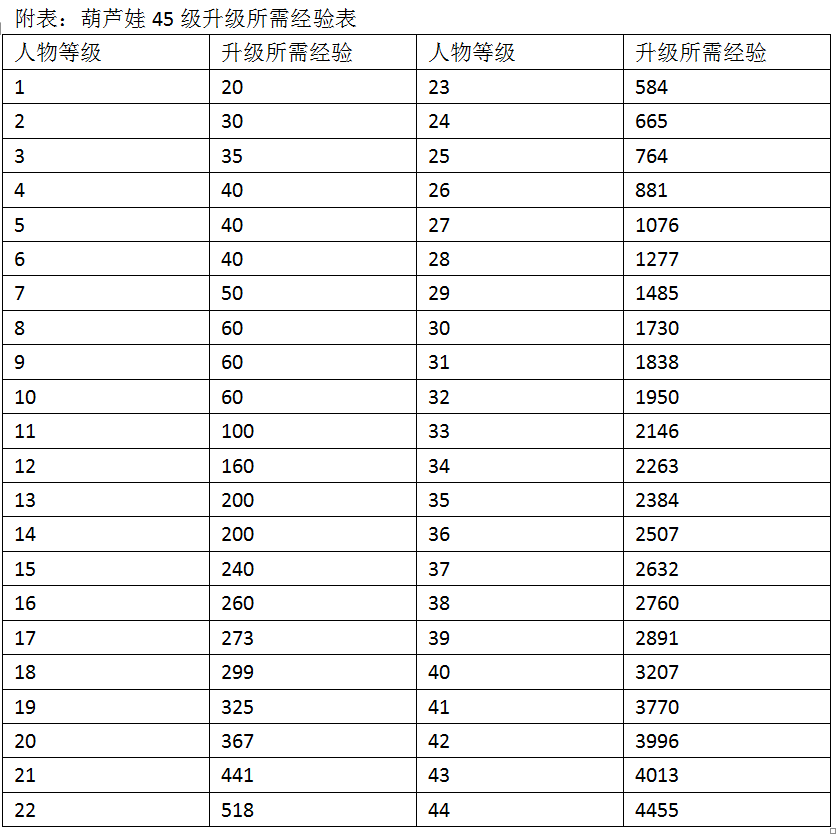 附表：葫芦娃 45 级升级所需经验表

| 人物等级 | 升级所需经验 | 人物等级 | 升级所需经验 |
|---|---|---|---|
| 1 | 20 | 23 | 584 |
| 2 | 30 | 24 | 665 |
| 3 | 35 | 25 | 764 |
| 4 | 40 | 26 | 881 |
| 5 | 40 | 27 | 1076 |
| 6 | 40 | 28 | 1277 |
| 7 | 50 | 29 | 1485 |
| 8 | 60 | 30 | 1730 |
| 9 | 60 | 31 | 1838 |
| 10 | 60 | 32 | 1950 |
| 11 | 100 | 33 | 2146 |
| 12 | 160 | 34 | 2263 |
| 13 | 200 | 35 | 2384 |
| 14 | 200 | 36 | 2507 |
| 15 | 240 | 37 | 2632 |
| 16 | 260 | 38 | 2760 |
| 17 | 273 | 39 | 2891 |
| 18 | 299 | 40 | 3207 |
| 19 | 325 | 41 | 3770 |
| 20 | 367 | 42 | 3996 |
| 21 | 441 | 43 | 4013 |
| 22 | 518 | 44 | 4455 |